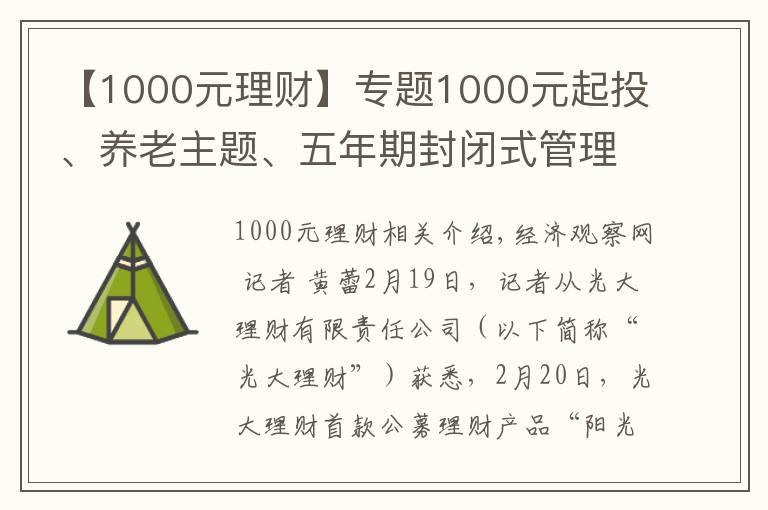 【1000元理财】专题1000元起投、养老主题、五年期封闭式管理

1000元理财相关介绍，经济观察网 记者 黄蕾2月19日，记者从光大理财有限责任公司（以下简称“光大理财”）获悉，2月20日，光大理财首款公募理财产品“阳光